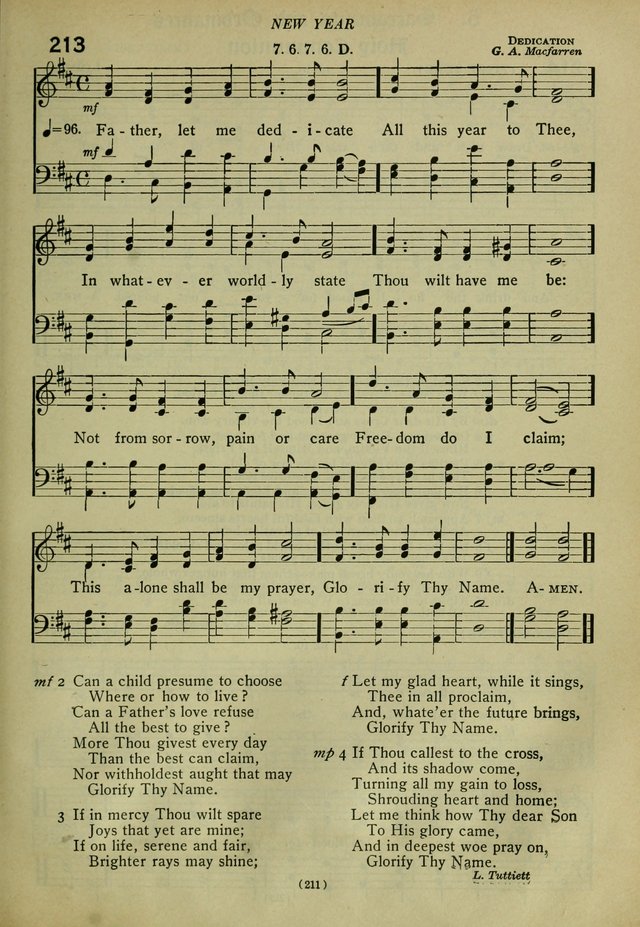 NEW YEAR

213

7. 6. 7. 6. D.

DEDICATION
G. A. Macfarren

mf

♩=96. Fa - ther, let me ded - i - cate All this year to Thee,

mf

In what - ev - er world - ly state Thou wilt have me be:

Not from sor - row, pain or care Free - dom do I claim;

This a - lone shall be my prayer, Glo - ri - fy Thy Name. A - MEN.

mf 2 Can a child presume to choose
Where or how to live?
Can a Father's love refuse
All the best to give?
More Thou givest every day
Than the best can claim,
Nor withholdest aught that may
Glorify Thy Name.

3 If in mercy Thou wilt spare
Joys that yet are mine;
If on life, serene and fair,
Brighter rays may shine;

f Let my glad heart, while it sings,
Thee in all proclaim,
And, whate'er the future brings,
Glorify Thy Name.

mp 4 If Thou callest to the cross,
And its shadow come,
Turning all my gain to loss,
Shrouding heart and home;
Let me think how Thy dear Son
To His glory came,
And in deepest woe pray on,
Glorify Thy Name.

L. Tuttiett

(211)